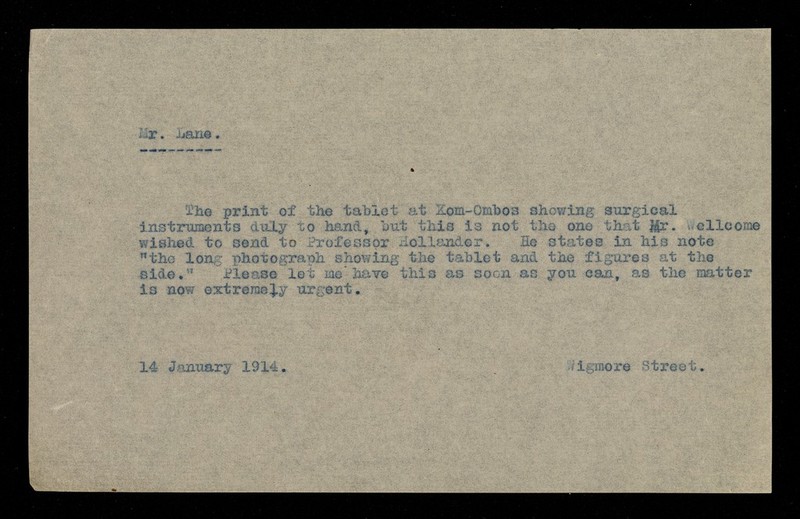 Mr. Lane.
---------

The print of the tablet at Kom-Ombos showing surgical instruments duly to hand, but this is not the one that Mr. Wellcome wished to send to Professor Hollander. He states in his note "the long photograph showing the tablet and the figures at the side." Please let me have this as soon as you can, as the matter is now extremely urgent.

14 January 1914. Wigmore Street.